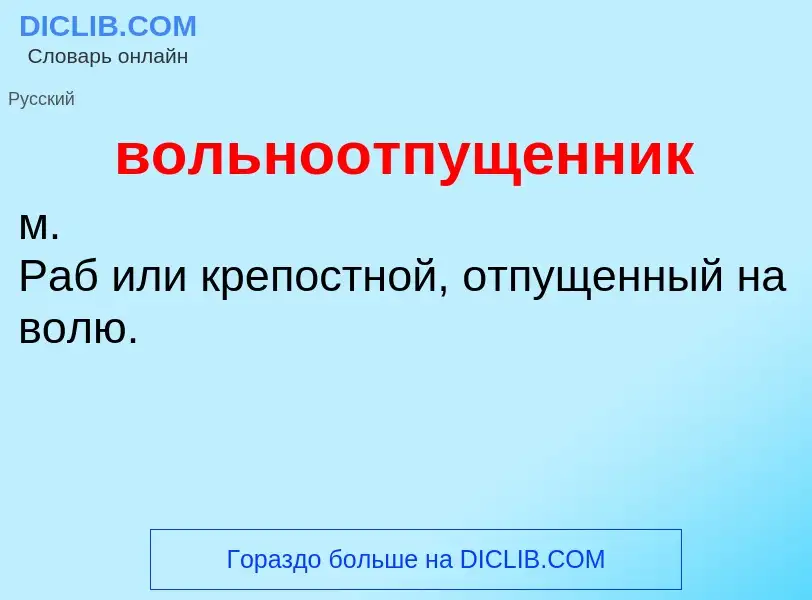 DICLIB.COM
Словарь онлайн

Русский

вольноотпущенник

м.
Раб или крепостной, отпущенный на волю.

Гораздо больше на DICLIB.COM